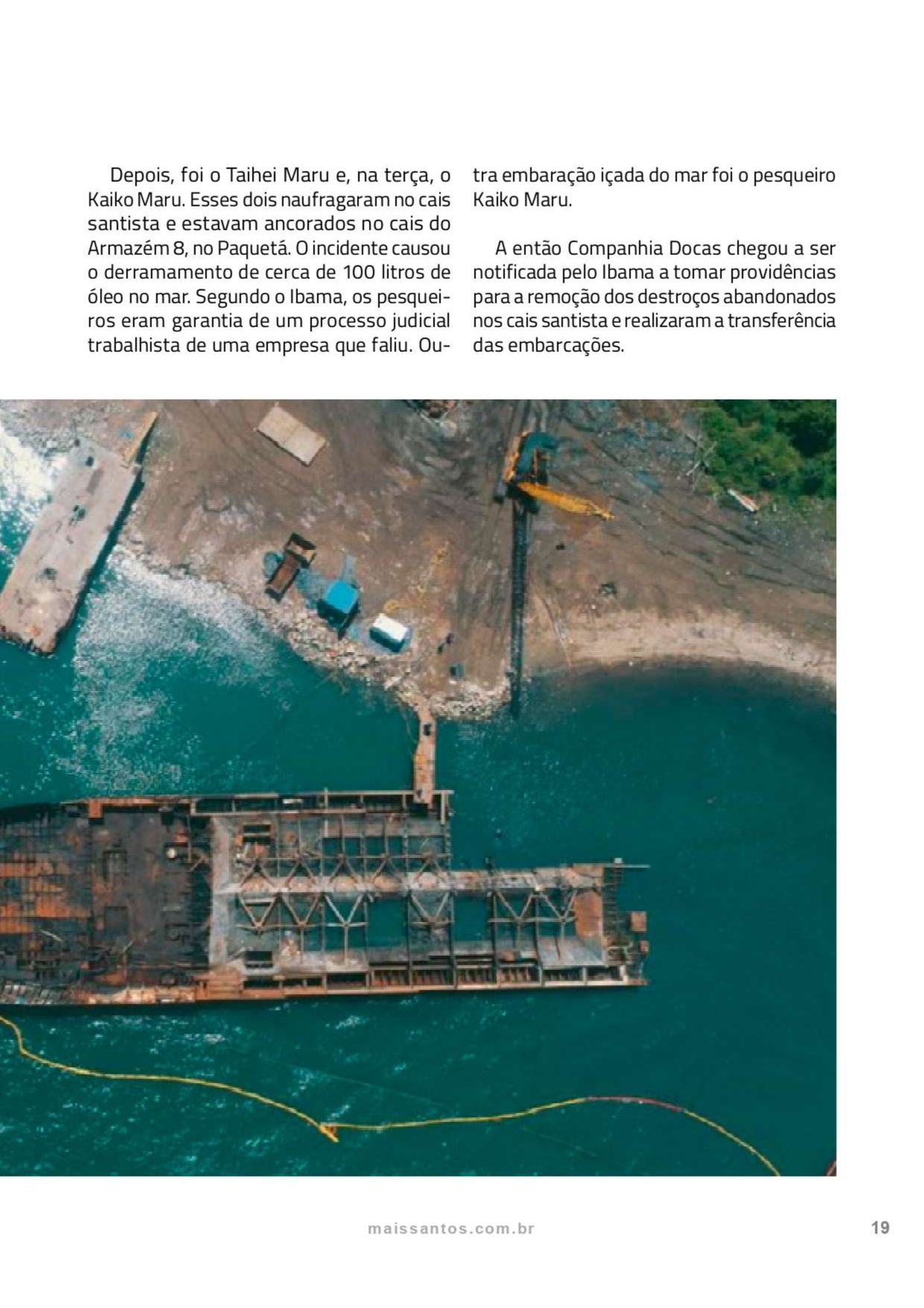 Depois, foi o Taihei Maru e, na terça, o Kaiko Maru. Esses dois naufragaram no cais santista e estavam ancorados no cais do Armazém 8, no Paquetá. O incidente causou o derramamento de cerca de 100 litros de óleo no mar. Segundo o Ibama, os pesqueiros eram garantia de um processo judicial trabalhista de uma empresa que faliu. Outra embaração içada do mar foi o pesqueiro Kaiko Maru.

A então Companhia Docas chegou a ser notificada pelo Ibama a tomar providências para a remoção dos destroços abandonados nos cais santista e realizaram a transferência das embarcações.

maissantos.com.br

19